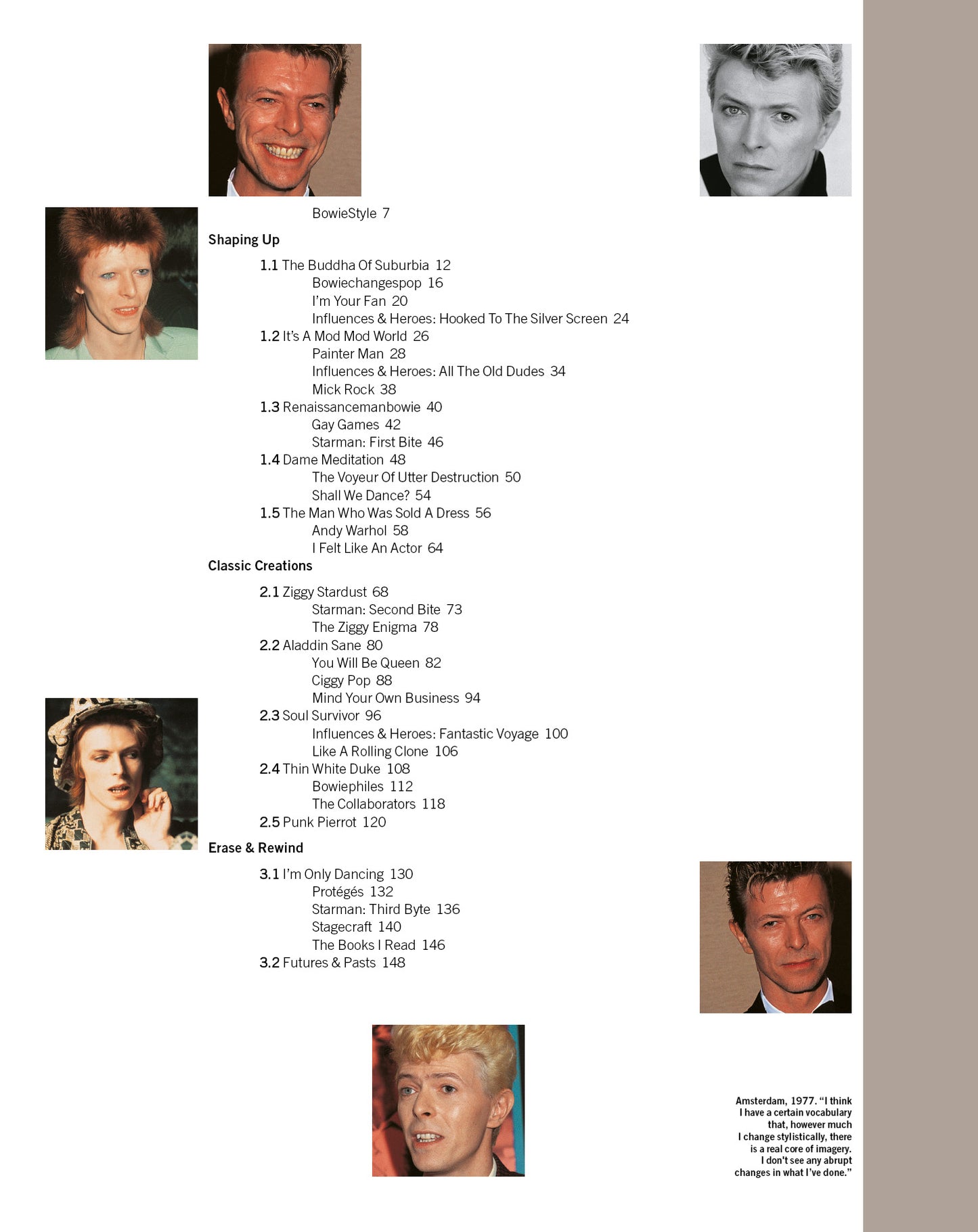 BowieStyle 7

Shaping Up

1.1 The Buddha Of Suburbia 12
Bowiechangespop 16
I'm Your Fan 20
Influences & Heroes: Hooked To The Silver Screen 24
1.2 It's A Mod Mod World 26
Painter Man 28
Influences & Heroes: All The Old Dudes 34
Mick Rock 38
1.3 Renaissancemanbowie 40
Gay Games 42
Starman: First Bite 46
1.4 Dame Meditation 48
The Voyeur Of Utter Destruction 50
Shall We Dance? 54
1.5 The Man Who Was Sold A Dress 56
Andy Warhol 58
I Felt Like An Actor 64

Classic Creations

2.1 Ziggy Stardust 68
Starman: Second Bite 73
The Ziggy Enigma 78
2.2 Aladdin Sane 80
You Will Be Queen 82
Ciggy Pop 88
Mind Your Own Business 94
2.3 Soul Survivor 96
Influences & Heroes: Fantastic Voyage 100
Like A Rolling Clone 106
2.4 Thin White Duke 108
Bowiephiles 112
The Collaborators 118
2.5 Punk Pierrot 120

Erase & Rewind

3.1 I'm Only Dancing 130
Protégés 132
Starman: Third Byte 136
Stagecraft 140
The Books I Read 146
3.2 Futures & Pasts 148

Amsterdam, 1977. "I think I have a certain vocabulary that, however much I change stylistically, there is a real core of imagery. I don't see any abrupt changes in what I've done."